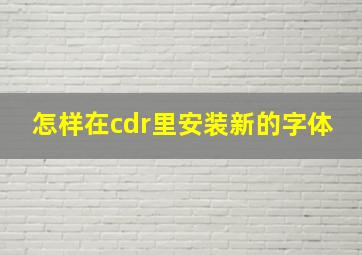 怎样在cdr里安装新的字体